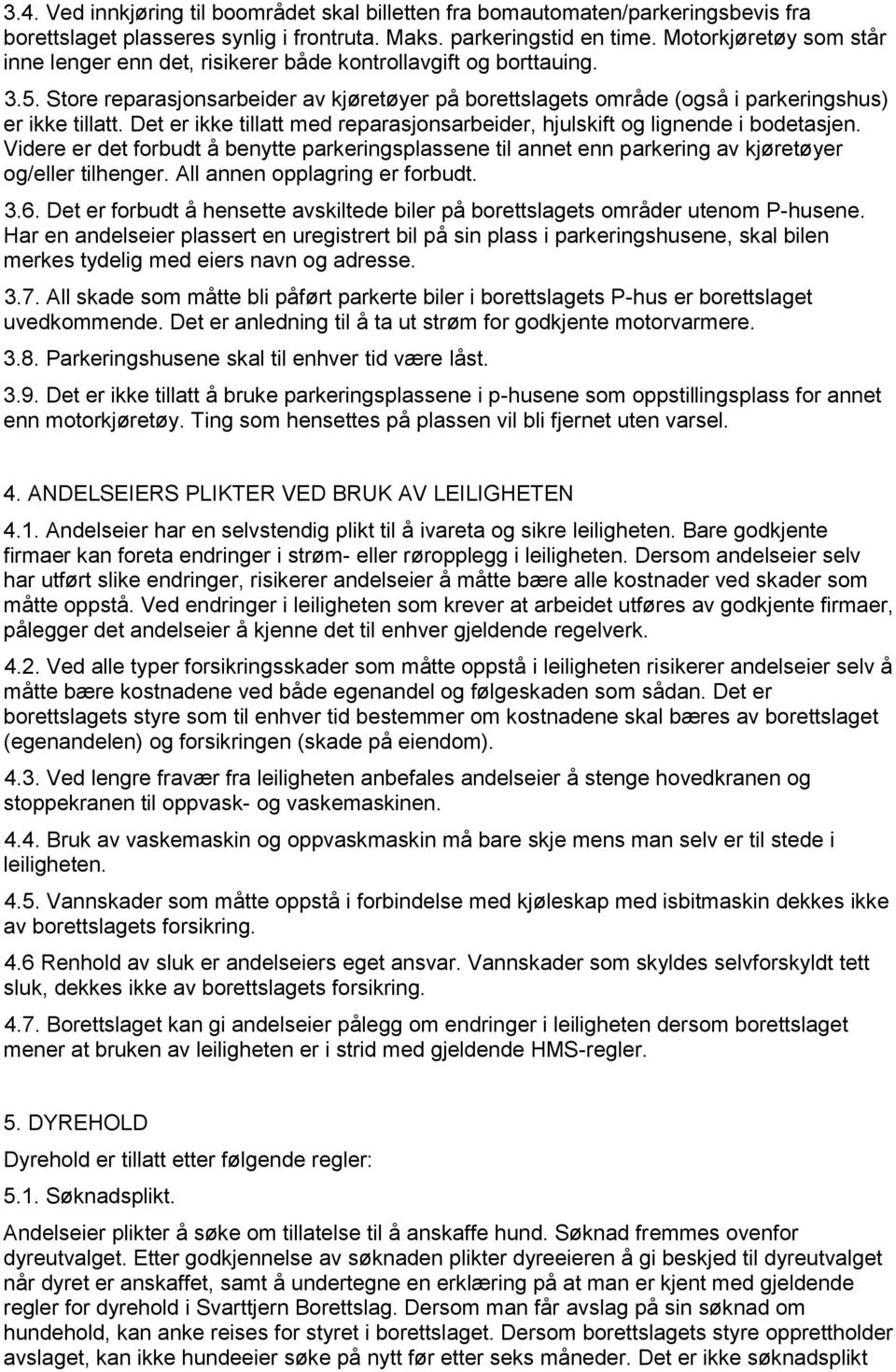 3.4. Ved innkjøring til boområdet skal billetten fra bomautomaten/parkeringsbevis fra borettslaget plasseres synlig i frontruta. Maks. parkeringstid en time. Motorkjøretøy som står inne lenger enn det, risikerer både kontrollavgift og borttauing.

3.5. Store reparasjonsarbeider av kjøretøyer på borettslagets område (også i parkeringshus) er ikke tillatt. Det er ikke tillatt med reparasjonsarbeider, hjulskift og lignende i bodetasjen. Videre er det forbudt å benytte parkeringsplassene til annet enn parkering av kjøretøyer og/eller tilhenger. All annen opplagring er forbudt.

3.6. Det er forbudt å hensette avskiltede biler på borettslagets områder utenom P-husene. Har en andelseier plassert en uregistrert bil på sin plass i parkeringshusene, skal bilen merkes tydelig med eiers navn og adresse.

3.7. All skade som måtte bli påført parkerte biler i borettslagets P-hus er borettslaget uvedkommende. Det er anledning til å ta ut strøm for godkjente motorvarmere.

3.8. Parkeringshusene skal til enhver tid være låst.

3.9. Det er ikke tillatt å bruke parkeringsplassene i p-husene som oppstillingsplass for annet enn motorkjøretøy. Ting som hensettes på plassen vil bli fjernet uten varsel.

4. ANDELSEIERS PLIKTER VED BRUK AV LEILIGHETEN

4.1. Andelseier har en selvstendig plikt til å ivareta og sikre leiligheten. Bare godkjente firmaer kan foreta endringer i strøm- eller røropplegg i leiligheten. Dersom andelseier selv har utført slike endringer, risikerer andelseier å måtte bære alle kostnader ved skader som måtte oppstå. Ved endringer i leiligheten som krever at arbeidet utføres av godkjente firmaer, pålegger det andelseier å kjenne det til enhver gjeldende regelverk.

4.2. Ved alle typer forsikringsskader som måtte oppstå i leiligheten risikerer andelseier selv å måtte bære kostnadene ved både egenandel og følgeskaden som sådan. Det er borettslagets styre som til enhver tid bestemmer om kostnadene skal bæres av borettslaget (egenandelen) og forsikringen (skade på eiendom).

4.3. Ved lengre fravær fra leiligheten anbefales andelseier å stenge hovedkranen og stoppekranen til oppvask- og vaskemaskinen.

4.4. Bruk av vaskemaskin og oppvaskmaskin må bare skje mens man selv er til stede i leiligheten.

4.5. Vannskader som måtte oppstå i forbindelse med kjøleskap med isbitmaskin dekkes ikke av borettslagets forsikring.

4.6 Renhold av sluk er andelseiers eget ansvar. Vannskader som skyldes selvforskyldt tett sluk, dekkes ikke av borettslagets forsikring.

4.7. Borettslaget kan gi andelseier pålegg om endringer i leiligheten dersom borettslaget mener at bruken av leiligheten er i strid med gjeldende HMS-regler.

5. DYREHOLD

Dyrehold er tillatt etter følgende regler:

5.1. Søknadsplikt.

Andelseier plikter å søke om tillatelse til å anskaffe hund. Søknad fremmes ovenfor dyreutvalget. Etter godkjennelse av søknaden plikter dyreeieren å gi beskjed til dyreutvalget når dyret er anskaffet, samt å undertegne en erklæring på at man er kjent med gjeldende regler for dyrehold i Svarttjern Borettslag. Dersom man får avslag på sin søknad om hundehold, kan anke reises for styret i borettslaget. Dersom borettslagets styre opprettholder avslaget, kan ikke hundeeier søke på nytt før etter seks måneder. Det er ikke søknadsplikt